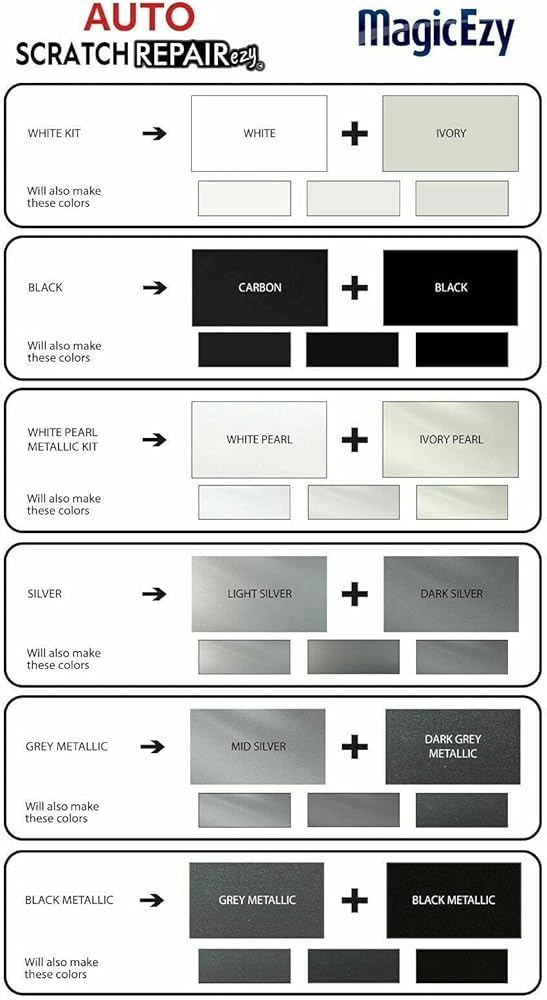 AUTO
SCRATCH REPAIRezy

MagicEzy

WHITE KIT → WHITE + IVORY

Will also make these colors

BLACK → CARBON + BLACK

Will also make these colors

WHITE PEARL METALLIC KIT → WHITE PEARL + IVORY PEARL

Will also make these colors

SILVER → LIGHT SILVER + DARK SILVER

Will also make these colors

GREY METALLIC → MID SILVER + DARK GREY METALLIC

Will also make these colors

BLACK METALLIC → GREY METALLIC + BLACK METALLIC

Will also make these colors